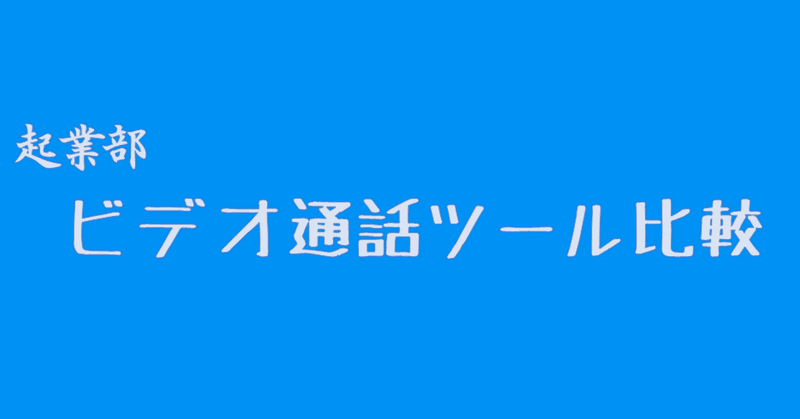 起業部

ビデオ通話ツール比較